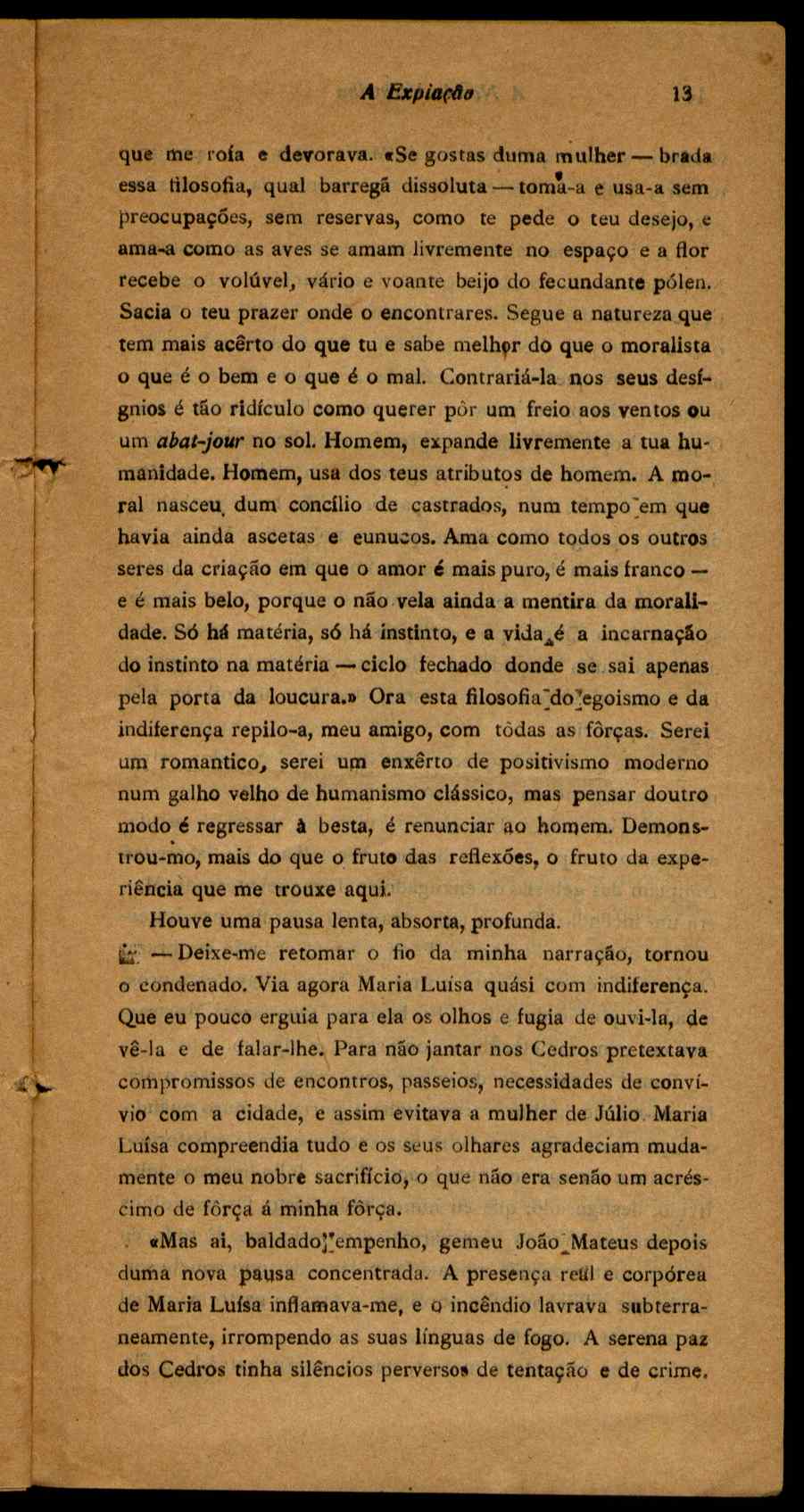 A Expiação 13

que me roía e devorava. «Se gostas duma mulher — brada essa filosofia, qual barregã dissoluta — toma-a e usa-a sem preocupações, sem reservas, como te pede o teu desejo, e ama-a como as aves se amam livremente no espaço e a flor recebe o volúvel, vário e voante beijo do fecundante pólen. Sacia o teu prazer onde o encontrares. Segue a natureza que tem mais acêrto do que tu e sabe melhor do que o moralista o que é o bem e o que é o mal. Contrariá-la nos seus desígnios é tão ridículo como querer pôr um freio aos ventos ou um abat-jour no sol. Homem, expande livremente a tua humanidade. Homem, usa dos teus atributos de homem. A moral nasceu dum concílio de castrados, num tempo em que havia ainda ascetas e eunucos. Ama como todos os outros seres da criação em que o amor é mais puro, é mais franco — e é mais belo, porque o não vela ainda a mentira da moralidade. Só há matéria, só há instinto, e a vida é a incarnação do instinto na matéria — ciclo fechado donde se sai apenas pela porta da loucura.» Ora esta filosofia do egoismo e da indiferença repilo-a, meu amigo, com tôdas as fôrças. Serei um romantico, serei um enxêrto de positivismo moderno num galho velho de humanismo clássico, mas pensar doutro modo é regressar à besta, é renunciar ao homem. Demonstrou-mo, mais do que o fruto das reflexões, o fruto da experiência que me trouxe aqui.

Houve uma pausa lenta, absorta, profunda.

— Deixe-me retomar o fio da minha narração, tornou o condenado. Via agora Maria Luísa quási com indiferença. Que eu pouco erguia para ela os olhos e fugia de ouvi-la, de vê-la e de falar-lhe. Para não jantar nos Cedros pretextava compromissos de encontros, passeios, necessidades de convívio com a cidade, e assim evitava a mulher de Júlio. Maria Luísa compreendia tudo e os seus olhares agradeciam mudamente o meu nobre sacrifício, o que não era senão um acréscimo de fôrça á minha fôrça.

«Mas ai, baldado empenho, gemeu João Mateus depois duma nova pausa concentrada. A presença real e corpórea de Maria Luísa inflamava-me, e o incêndio lavrava subterraneamente, irrompendo as suas línguas de fogo. A serena paz dos Cedros tinha silêncios perversos de tentação e de crime.